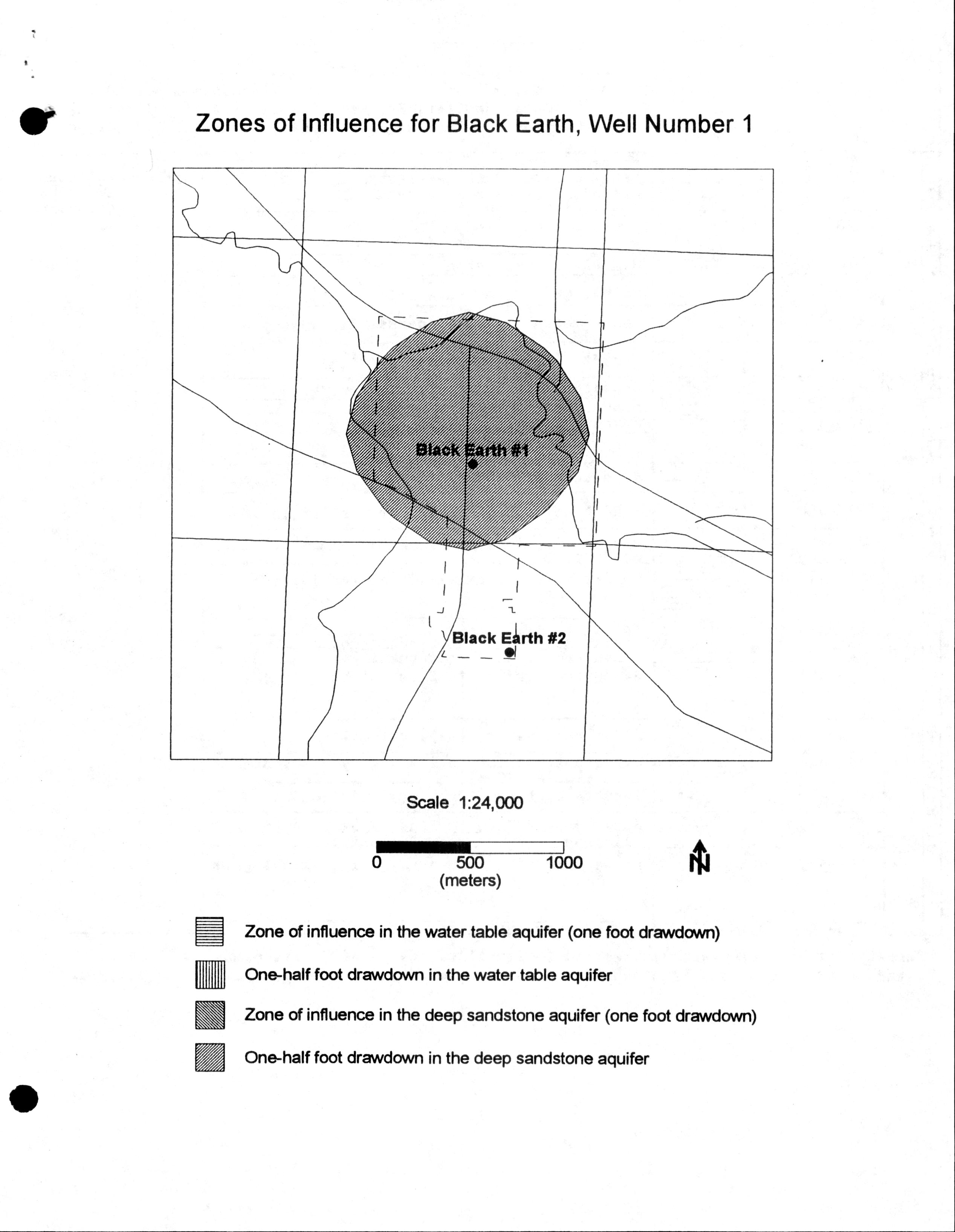 Zones of Influence for Black Earth, Well Number 1

Black Earth #1

Black Earth #2

Scale 1:24,000

0 500 1000
(meters)

N

Zone of influence in the water table aquifer (one foot drawdown)

One-half foot drawdown in the water table aquifer

Zone of influence in the deep sandstone aquifer (one foot drawdown)

One-half foot drawdown in the deep sandstone aquifer